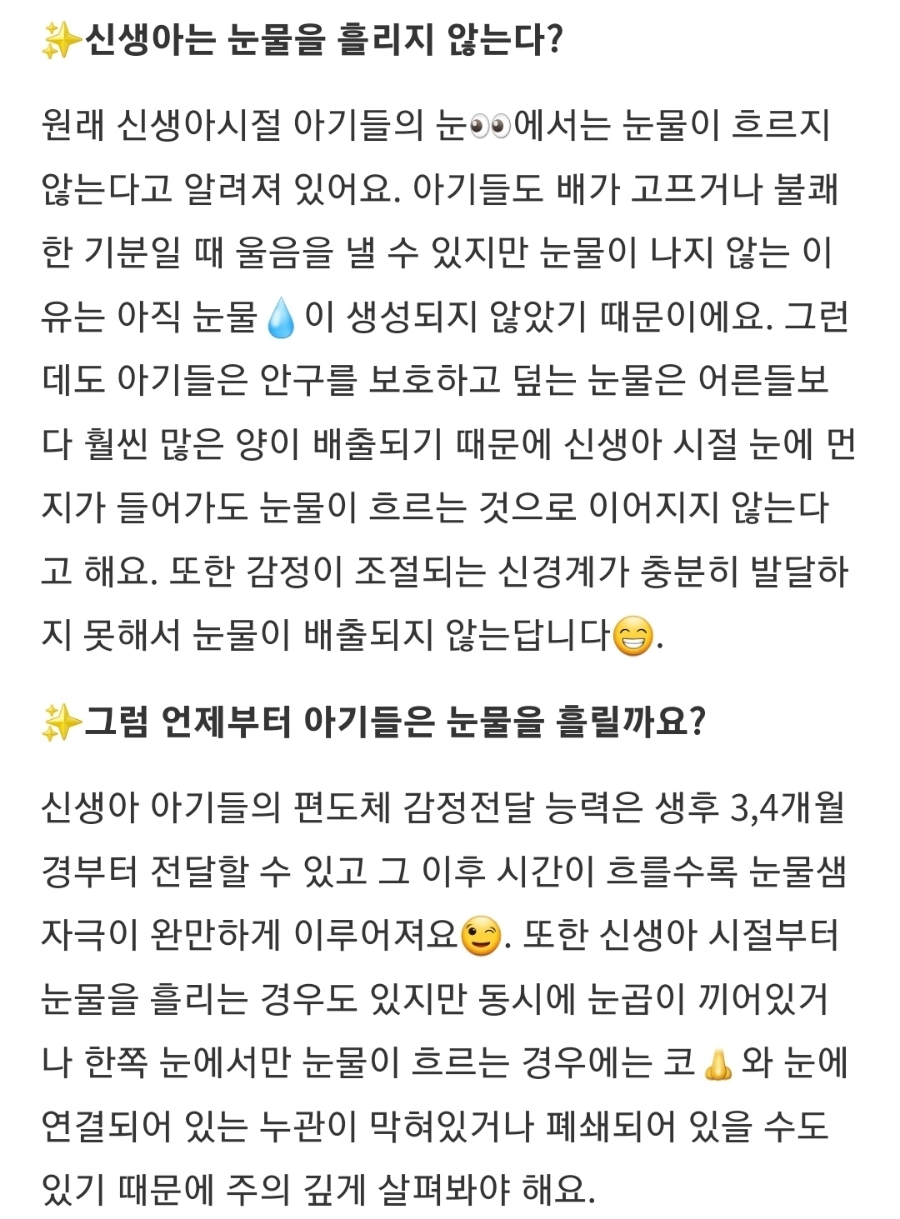 ✨신생아는 눈물을 흘리지 않는다?

원래 신생아시절 아기들의 눈👀에서는 눈물이 흐르지 않는다고 알려져 있어요. 아기들도 배가 고프거나 불쾌한 기분일 때 울음을 낼 수 있지만 눈물이 나지 않는 이유는 아직 눈물💧이 생성되지 않았기 때문이에요. 그런데도 아기들은 안구를 보호하고 덮는 눈물은 어른들보다 훨씬 많은 양이 배출되기 때문에 신생아 시절 눈에 먼지가 들어가도 눈물이 흐르는 것으로 이어지지 않는다고 해요. 또한 감정이 조절되는 신경계가 충분히 발달하지 못해서 눈물이 배출되지 않는답니다😁.

✨그럼 언제부터 아기들은 눈물을 흘릴까요?

신생아 아기들의 편도체 감정전달 능력은 생후 3,4개월경부터 전달할 수 있고 그 이후 시간이 흐를수록 눈물샘 자극이 완만하게 이루어져요😉. 또한 신생아 시절부터 눈물을 흘리는 경우도 있지만 동시에 눈곱이 끼어있거나 한쪽 눈에서만 눈물이 흐르는 경우에는 코👃와 눈에 연결되어 있는 누관이 막혀있거나 폐쇄되어 있을 수도 있기 때문에 주의 깊게 살펴봐야 해요.